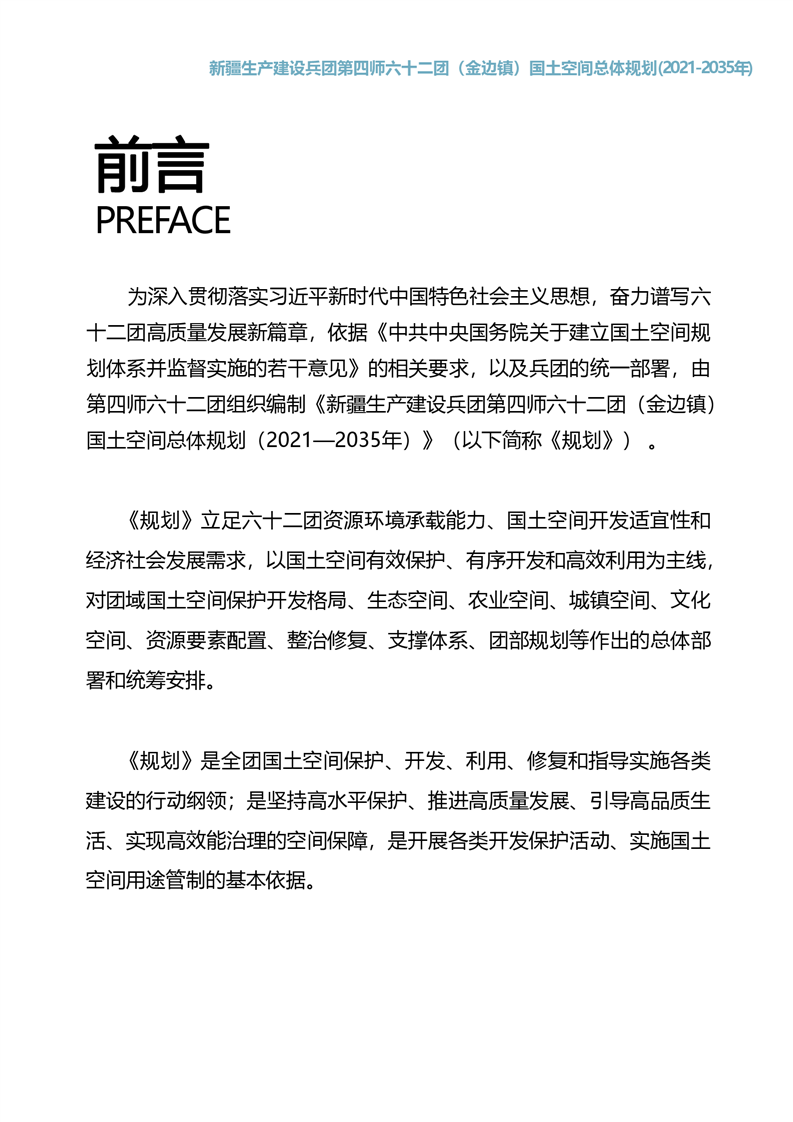 新疆生产建设兵团第四师六十二团（金边镇）国土空间总体规划(2021-2035年)

前言
PREFACE

为深入贯彻落实习近平新时代中国特色社会主义思想，奋力谱写六十二团高质量发展新篇章，依据《中共中央国务院关于建立国土空间规划体系并监督实施的若干意见》的相关要求，以及兵团的统一部署，由第四师六十二团组织编制《新疆生产建设兵团第四师六十二团（金边镇）国土空间总体规划（2021—2035年）》（以下简称《规划》）。

《规划》立足六十二团资源环境承载能力、国土空间开发适宜性和经济社会发展需求，以国土空间有效保护、有序开发和高效利用为主线，对团域国土空间保护开发格局、生态空间、农业空间、城镇空间、文化空间、资源要素配置、整治修复、支撑体系、团部规划等作出的总体部署和统筹安排。

《规划》是全团国土空间保护、开发、利用、修复和指导实施各类建设的行动纲领；是坚持高水平保护、推进高质量发展、引导高品质生活、实现高效能治理的空间保障，是开展各类开发保护活动、实施国土空间用途管制的基本依据。